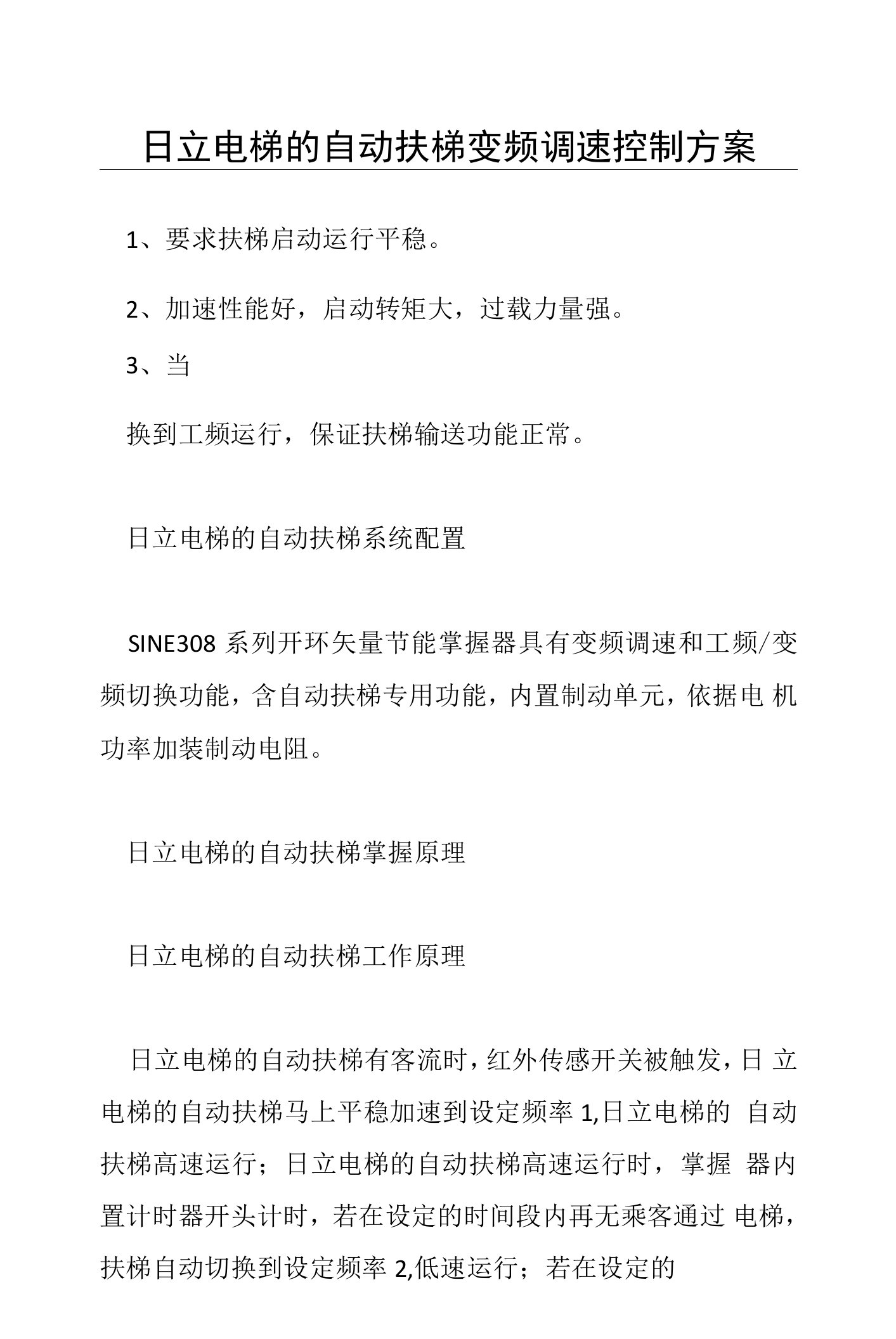 日立电梯的自动扶梯变频调速控制方案

1、要求扶梯启动运行平稳。

2、加速性能好，启动转矩大，过载力量强。

3、当

换到工频运行，保证扶梯输送功能正常。

日立电梯的自动扶梯系统配置

SINE308 系列开环矢量节能掌握器具有变频调速和工频/变频切换功能，含自动扶梯专用功能，内置制动单元，依据电 机功率加装制动电阻。

日立电梯的自动扶梯掌握原理

日立电梯的自动扶梯工作原理

日立电梯的自动扶梯有客流时，红外传感开关被触发，日 立电梯的自动扶梯马上平稳加速到设定频率 1,日立电梯的 自动扶梯高速运行；日立电梯的自动扶梯高速运行时，掌握 器内置计时器开头计时，若在设定的时间段内再无乘客通过 电梯，扶梯自动切换到设定频率 2,低速运行；若在设定的